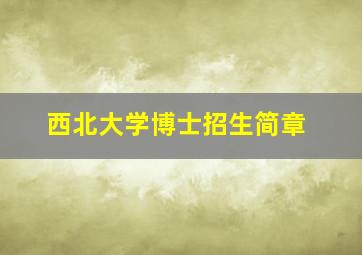 西北大学博士招生简章